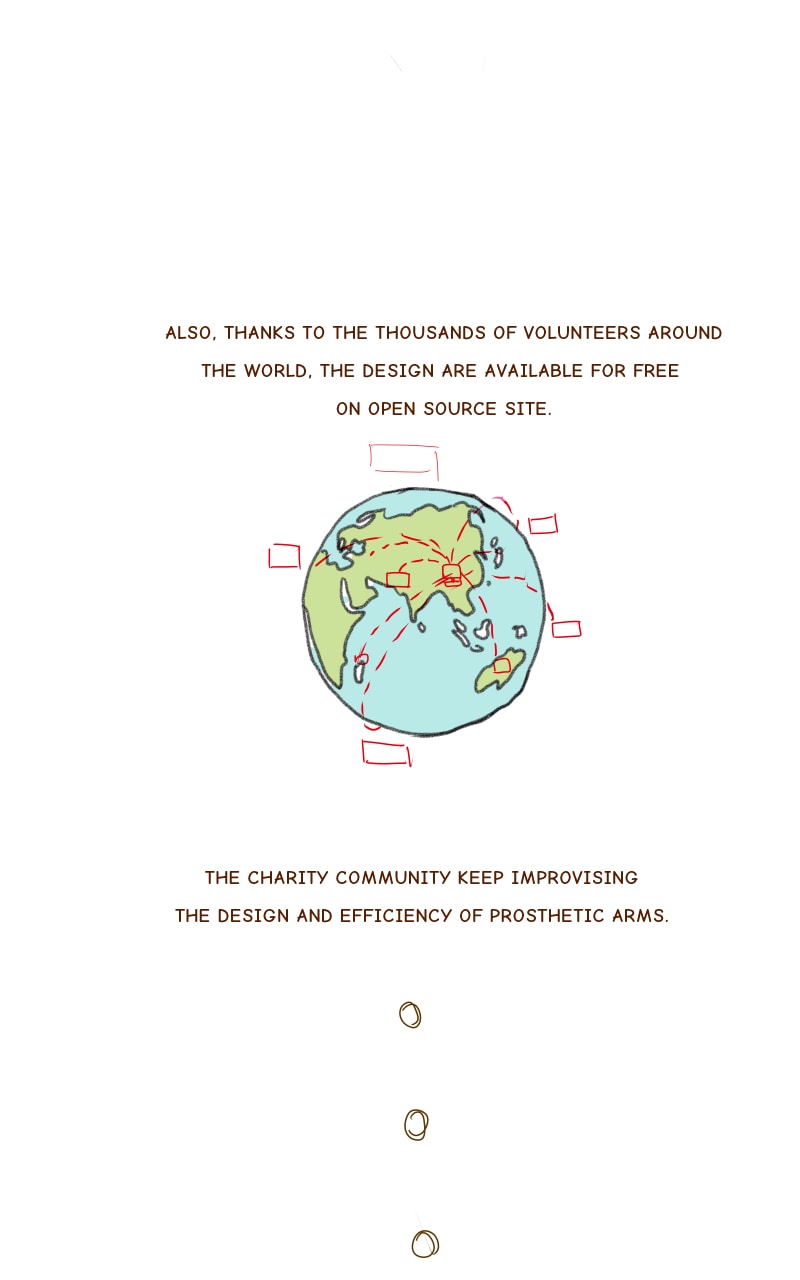 ALSO, THANKS TO THE THOUSANDS OF VOLUNTEERS AROUND THE WORLD, THE DESIGN ARE AVAILABLE FOR FREE ON OPEN SOURCE SITE.

THE CHARITY COMMUNITY KEEP IMPROVISING THE DESIGN AND EFFICIENCY OF PROSTHETIC ARMS.